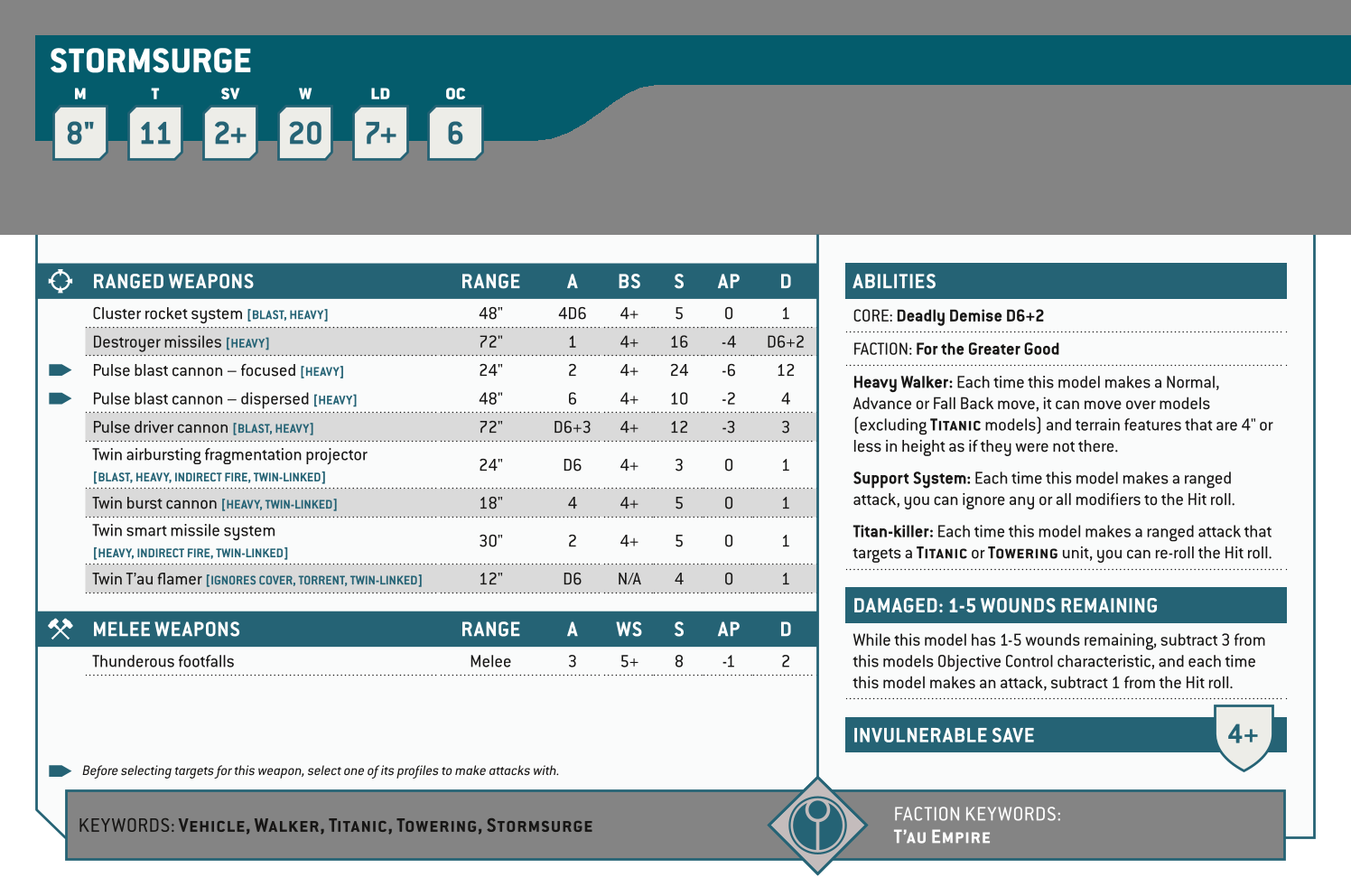 STORMSURGE

| M | T | SV | W | LD | OC |
|---|---|---|---|---|---|
| 8" | 11 | 2+ | 20 | 7+ | 6 |

| RANGED WEAPONS | RANGE | A | BS | S | AP | D |
|---|---|---|---|---|---|---|
| Cluster rocket system [BLAST, HEAVY] | 48" | 4D6 | 4+ | 5 | 0 | 1 |
| Destroyer missiles [HEAVY] | 72" | 1 | 4+ | 16 | -4 | D6+2 |
| Pulse blast cannon – focused [HEAVY] | 24" | 2 | 4+ | 24 | -6 | 12 |
| Pulse blast cannon – dispersed [HEAVY] | 48" | 6 | 4+ | 10 | -2 | 4 |
| Pulse driver cannon [BLAST, HEAVY] | 72" | D6+3 | 4+ | 12 | -3 | 3 |
| Twin airbursting fragmentation projector [BLAST, HEAVY, INDIRECT FIRE, TWIN-LINKED] | 24" | D6 | 4+ | 3 | 0 | 1 |
| Twin burst cannon [HEAVY, TWIN-LINKED] | 18" | 4 | 4+ | 5 | 0 | 1 |
| Twin smart missile system [HEAVY, INDIRECT FIRE, TWIN-LINKED] | 30" | 2 | 4+ | 5 | 0 | 1 |
| Twin T'au flamer [IGNORES COVER, TORRENT, TWIN-LINKED] | 12" | D6 | N/A | 4 | 0 | 1 |

| MELEE WEAPONS | RANGE | A | WS | S | AP | D |
|---|---|---|---|---|---|---|
| Thunderous footfalls | Melee | 3 | 5+ | 8 | -1 | 2 |

Before selecting targets for this weapon, select one of its profiles to make attacks with.

ABILITIES

CORE: Deadly Demise D6+2

FACTION: For the Greater Good

Heavy Walker: Each time this model makes a Normal, Advance or Fall Back move, it can move over models (excluding TITANIC models) and terrain features that are 4" or less in height as if they were not there.

Support System: Each time this model makes a ranged attack, you can ignore any or all modifiers to the Hit roll.

Titan-killer: Each time this model makes a ranged attack that targets a TITANIC or TOWERING unit, you can re-roll the Hit roll.

DAMAGED: 1-5 WOUNDS REMAINING

While this model has 1-5 wounds remaining, subtract 3 from this models Objective Control characteristic, and each time this model makes an attack, subtract 1 from the Hit roll.

INVULNERABLE SAVE 4+

KEYWORDS: VEHICLE, WALKER, TITANIC, TOWERING, STORMSURGE

FACTION KEYWORDS: T'AU EMPIRE